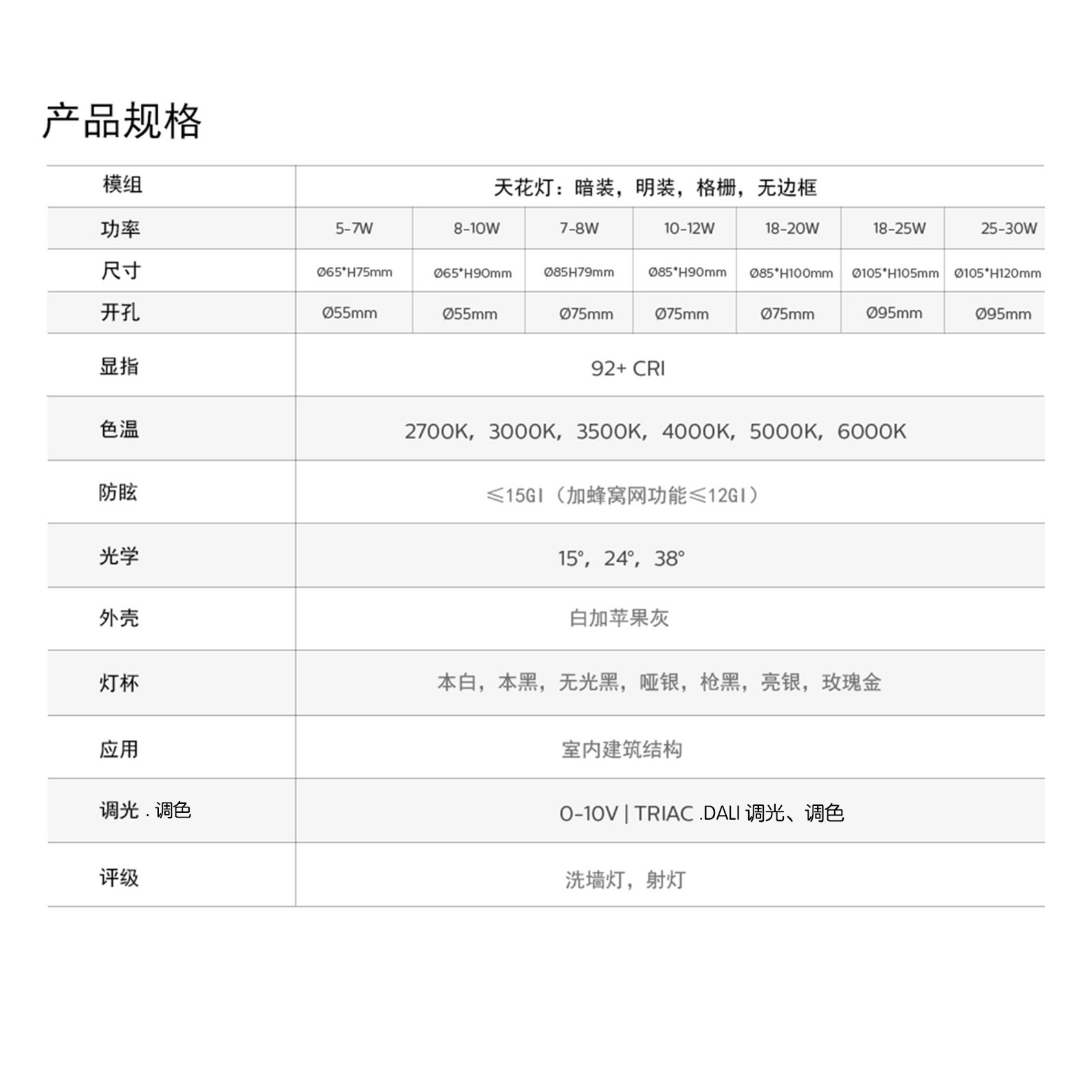 产品规格

| 模组 | 天花灯：暗装，明装，格栅，无边框 | | | | | | |
|---|---|---|---|---|---|---|---|
| 功率 | 5-7W | 8-10W | 7-8W | 10-12W | 18-20W | 18-25W | 25-30W |
| 尺寸 | Ø65*H75mm | Ø65*H90mm | Ø85H79mm | Ø85*H90mm | Ø85*H100mm | Ø105*H105mm | Ø105*H120mm |
| 开孔 | Ø55mm | Ø55mm | Ø75mm | Ø75mm | Ø75mm | Ø95mm | Ø95mm |
| 显指 | 92+ CRI | | | | | | |
| 色温 | 2700K，3000K，3500K，4000K，5000K，6000K | | | | | | |
| 防眩 | ≤15GI（加蜂窝网功能≤12GI） | | | | | | |
| 光学 | 15°，24°，38° | | | | | | |
| 外壳 | 白加苹果灰 | | | | | | |
| 灯杯 | 本白，本黑，无光黑，哑银，枪黑，亮银，玫瑰金 | | | | | | |
| 应用 | 室内建筑结构 | | | | | | |
| 调光 . 调色 | 0-10V \| TRIAC .DALI 调光、调色 | | | | | | |
| 评级 | 洗墙灯，射灯 | | | | | | |